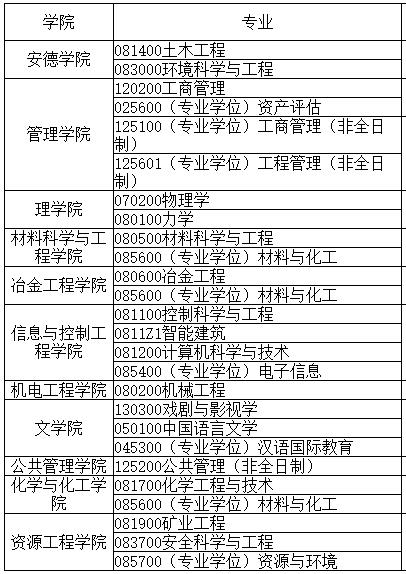 | 学院 | 专业 |
|---|---|
| 安德学院 | 081400土木工程 |
| | 083000环境科学与工程 |
| 管理学院 | 120200工商管理 |
| | 025600（专业学位）资产评估 |
| | 125100（专业学位）工商管理（非全日制） |
| | 125601（专业学位）工程管理（非全日制） |
| 理学院 | 070200物理学 |
| | 080100力学 |
| 材料科学与工程学院 | 080500材料科学与工程 |
| | 085600（专业学位）材料与化工 |
| 冶金工程学院 | 080600冶金工程 |
| | 085600（专业学位）材料与化工 |
| 信息与控制工程学院 | 081100控制科学与工程 |
| | 0811Z1智能建筑 |
| | 081200计算机科学与技术 |
| | 085400（专业学位）电子信息 |
| 机电工程学院 | 080200机械工程 |
| 文学院 | 130300戏剧与影视学 |
| | 050100中国语言文学 |
| | 045300（专业学位）汉语国际教育 |
| 公共管理学院 | 125200公共管理（非全日制） |
| 化学与化工学院 | 081700化学工程与技术 |
| | 085600（专业学位）材料与化工 |
| 资源工程学院 | 081900矿业工程 |
| | 083700安全科学与工程 |
| | 085700（专业学位）资源与环境 |